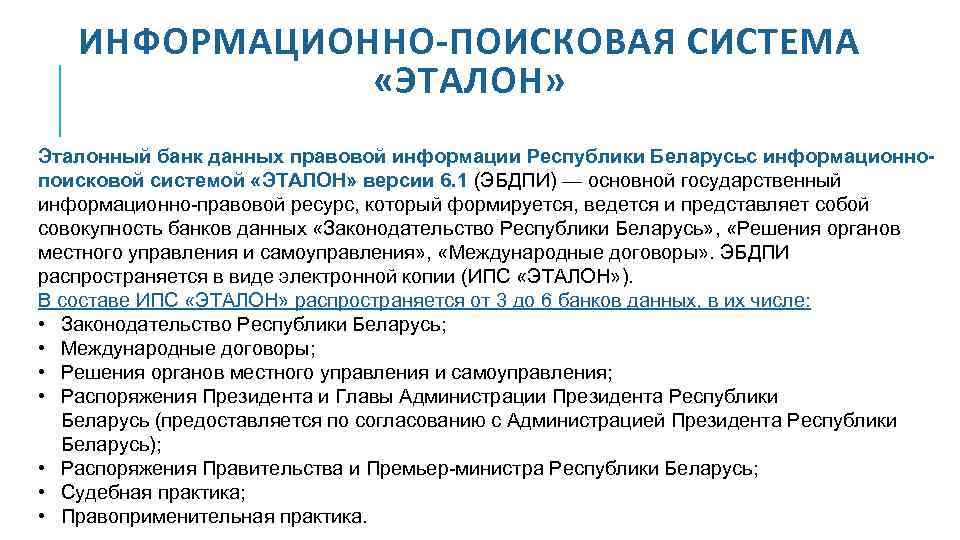 ИНФОРМАЦИОННО-ПОИСКОВАЯ СИСТЕМА «ЭТАЛОН»

Эталонный банк данных правовой информации Республики Беларусьс информационно-поисковой системой «ЭТАЛОН» версии 6.1 (ЭБДПИ) — основной государственный информационно-правовой ресурс, который формируется, ведется и представляет собой совокупность банков данных «Законодательство Республики Беларусь», «Решения органов местного управления и самоуправления», «Международные договоры». ЭБДПИ распространяется в виде электронной копии (ИПС «ЭТАЛОН»).
В составе ИПС «ЭТАЛОН» распространяется от 3 до 6 банков данных, в их числе:
• Законодательство Республики Беларусь;
• Международные договоры;
• Решения органов местного управления и самоуправления;
• Распоряжения Президента и Главы Администрации Президента Республики Беларусь (предоставляется по согласованию с Администрацией Президента Республики Беларусь);
• Распоряжения Правительства и Премьер-министра Республики Беларусь;
• Судебная практика;
• Правоприменительная практика.